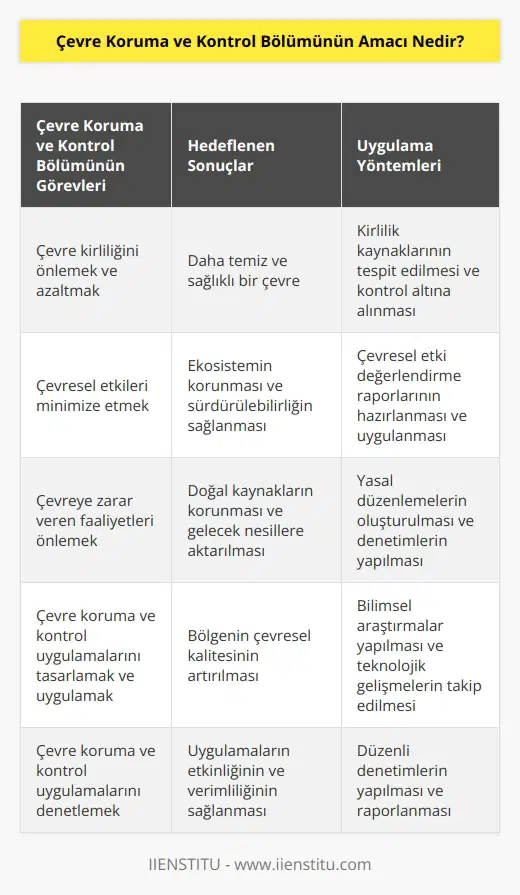 Çevre Koruma ve Kontrol Bölümünün Amacı Nedir?

| Çevre Koruma ve Kontrol Bölümünün Görevleri | Hedeflenen Sonuçlar | Uygulama Yöntemleri |
|---|---|---|
| Çevre kirliliğini önlemek ve azaltmak | Daha temiz ve sağlıklı bir çevre | Kirlilik kaynaklarının tespit edilmesi ve kontrol altına alınması |
| Çevresel etkileri minimize etmek | Ekosistemin korunması ve sürdürülebilirliğin sağlanması | Çevresel etki değerlendirme raporlarının hazırlanması ve uygulanması |
| Çevreye zarar veren faaliyetleri önlemek | Doğal kaynakların korunması ve gelecek nesillere aktarılması | Yasal düzenlemelerin oluşturulması ve denetimlerin yapılması |
| Çevre koruma ve kontrol uygulamalarını tasarlamak ve uygulamak | Bölgenin çevresel kalitesinin artırılması | Bilimsel araştırmalar yapılması ve teknolojik gelişmelerin takip edilmesi |
| Çevre koruma ve kontrol uygulamalarını denetlemek | Uygulamaların etkinliğinin ve verimliliğinin sağlanması | Düzenli denetimlerin yapılması ve raporlanması |

IIENSTITU - www.iienstitu.com